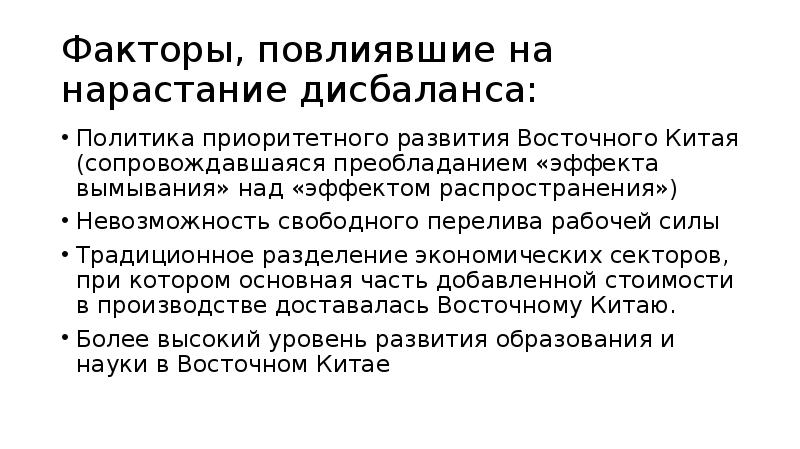 Факторы, повлиявшие на нарастание дисбаланса:

• Политика приоритетного развития Восточного Китая (сопровождавшаяся преобладанием «эффекта вымывания» над «эффектом распространения»)

• Невозможность свободного перелива рабочей силы

• Традиционное разделение экономических секторов, при котором основная часть добавленной стоимости в производстве доставалась Восточному Китаю.

• Более высокий уровень развития образования и науки в Восточном Китае